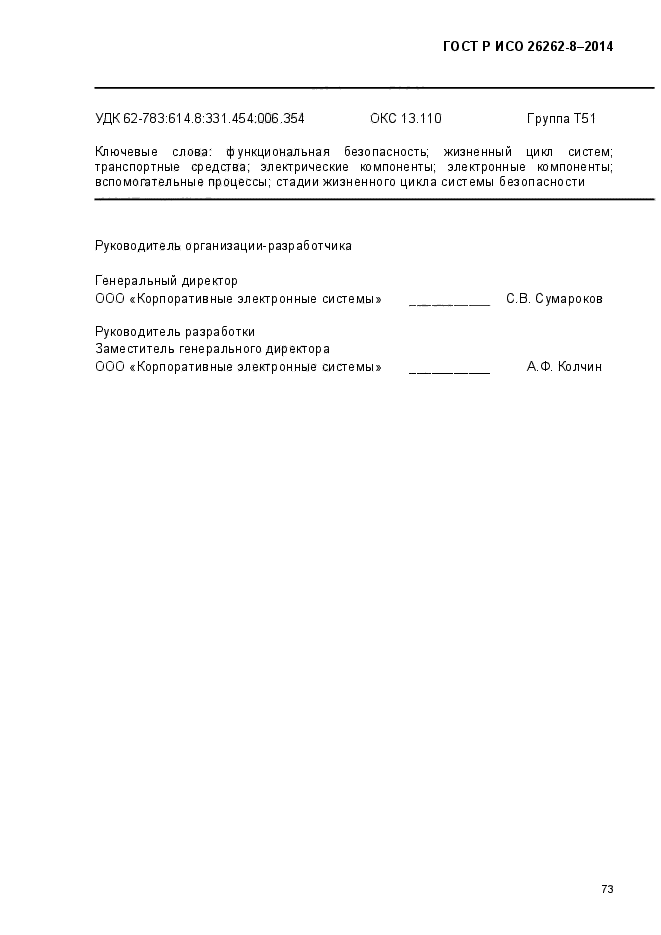 ГОСТ Р ИСО 26262-8–2014

УДК 62-783:614.8:331.454:006.354 ОКС 13.110 Группа Т51

Ключевые слова: функциональная безопасность; жизненный цикл систем; транспортные средства; электрические компоненты; электронные компоненты; вспомогательные процессы; стадии жизненного цикла системы безопасности

Руководитель организации-разработчика

Генеральный директор
ООО «Корпоративные электронные системы» __________ С.В. Сумароков

Руководитель разработки
Заместитель генерального директора
ООО «Корпоративные электронные системы» __________ А.Ф. Колчин

73